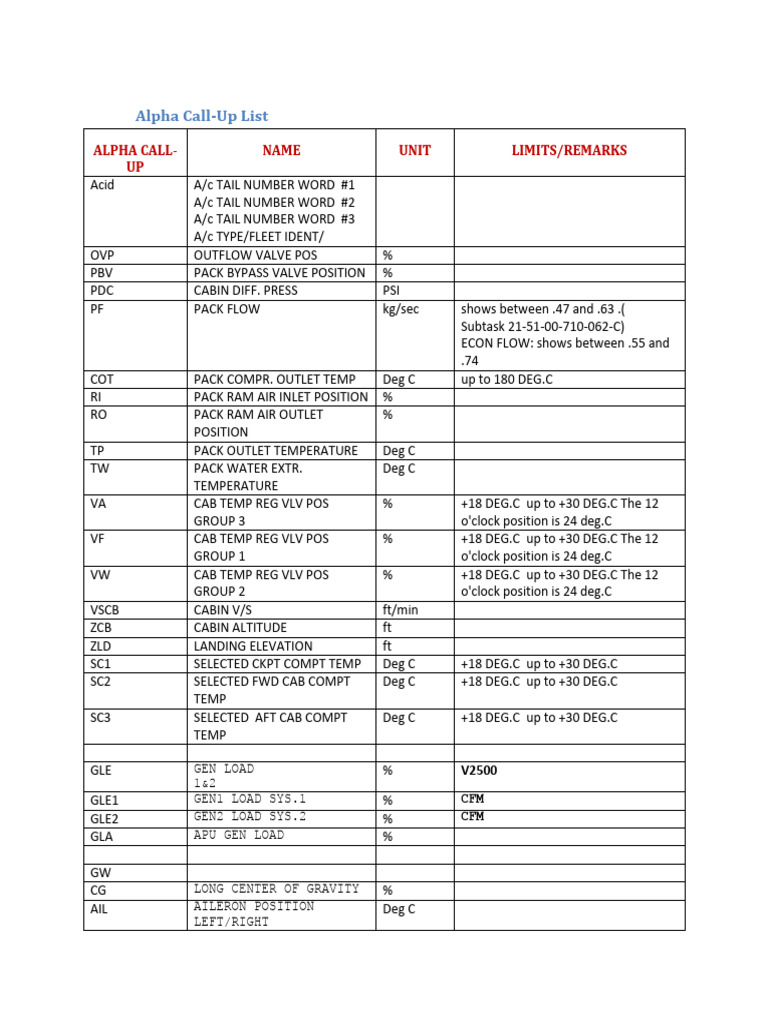 Alpha Call-Up List

| ALPHA CALL-UP | NAME | UNIT | LIMITS/REMARKS |
|---|---|---|---|
| Acid | A/c TAIL NUMBER WORD #1 A/c TAIL NUMBER WORD #2 A/c TAIL NUMBER WORD #3 A/c TYPE/FLEET IDENT/ | | |
| OVP | OUTFLOW VALVE POS | % | |
| PBV | PACK BYPASS VALVE POSITION | % | |
| PDC | CABIN DIFF. PRESS | PSI | |
| PF | PACK FLOW | kg/sec | shows between .47 and .63 .( Subtask 21-51-00-710-062-C) ECON FLOW: shows between .55 and .74 |
| COT | PACK COMPR. OUTLET TEMP | Deg C | up to 180 DEG.C |
| RI | PACK RAM AIR INLET POSITION | % | |
| RO | PACK RAM AIR OUTLET POSITION | % | |
| TP | PACK OUTLET TEMPERATURE | Deg C | |
| TW | PACK WATER EXTR. TEMPERATURE | Deg C | |
| VA | CAB TEMP REG VLV POS GROUP 3 | % | +18 DEG.C up to +30 DEG.C The 12 o'clock position is 24 deg.C |
| VF | CAB TEMP REG VLV POS GROUP 1 | % | +18 DEG.C up to +30 DEG.C The 12 o'clock position is 24 deg.C |
| VW | CAB TEMP REG VLV POS GROUP 2 | % | +18 DEG.C up to +30 DEG.C The 12 o'clock position is 24 deg.C |
| VSCB | CABIN V/S | ft/min | |
| ZCB | CABIN ALTITUDE | ft | |
| ZLD | LANDING ELEVATION | ft | |
| SC1 | SELECTED CKPT COMPT TEMP | Deg C | +18 DEG.C up to +30 DEG.C |
| SC2 | SELECTED FWD CAB COMPT TEMP | Deg C | +18 DEG.C up to +30 DEG.C |
| SC3 | SELECTED AFT CAB COMPT TEMP | Deg C | +18 DEG.C up to +30 DEG.C |
| | | | |
| GLE | GEN LOAD 1&2 | % | V2500 |
| GLE1 | GEN1 LOAD SYS.1 | % | CFM |
| GLE2 | GEN2 LOAD SYS.2 | % | CFM |
| GLA | APU GEN LOAD | % | |
| | | | |
| GW | | | |
| CG | LONG CENTER OF GRAVITY | % | |
| AIL | AILERON POSITION LEFT/RIGHT | Deg C | |